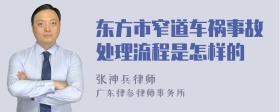 东方市窄道车祸事故处理流程是怎样的

张神兵律师
广东律参律师事务所